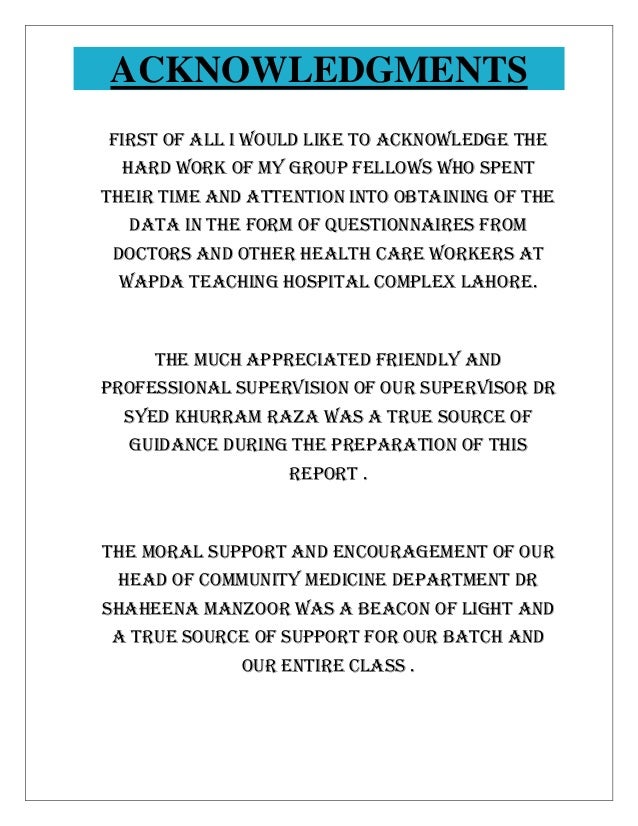 ACKNOWLEDGMENTS

FIRST OF ALL I WOULD LIKE TO ACKNOWLEDGE THE HARD WORK OF MY GROUP FELLOWS WHO SPENT THEIR TIME AND ATTENTION INTO OBTAINING OF THE DATA IN THE FORM OF QUESTIONNAIRES FROM DOCTORS AND OTHER HEALTH CARE WORKERS AT WAPDA TEACHING HOSPITAL COMPLEX LAHORE.

THE MUCH APPRECIATED FRIENDLY AND PROFESSIONAL SUPERVISION OF OUR SUPERVISOR DR SYED KHURRAM RAZA WAS A TRUE SOURCE OF GUIDANCE DURING THE PREPARATION OF THIS REPORT .

THE MORAL SUPPORT AND ENCOURAGEMENT OF OUR HEAD OF COMMUNITY MEDICINE DEPARTMENT DR SHAHEENA MANZOOR WAS A BEACON OF LIGHT AND A TRUE SOURCE OF SUPPORT FOR OUR BATCH AND OUR ENTIRE CLASS .